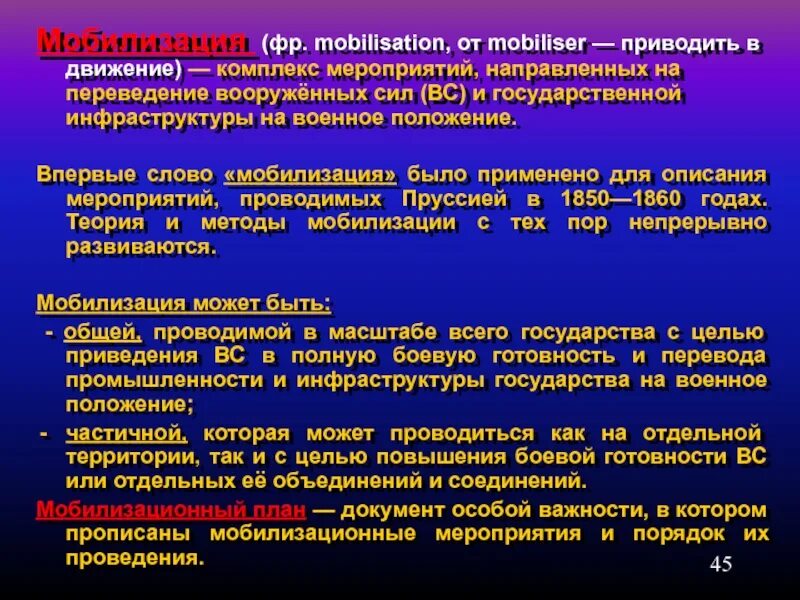 Мобилизация (фр. mobilisation, от mobiliser — приводить в движение) — комплекс мероприятий, направленных на переведение вооружённых сил (ВС) и государственной инфраструктуры на военное положение.

Впервые слово «мобилизация» было применено для описания мероприятий, проводимых Пруссией в 1850—1860 годах. Теория и методы мобилизации с тех пор непрерывно развиваются.

Мобилизация может быть:
- общей, проводимой в масштабе всего государства с целью приведения ВС в полную боевую готовность и перевода промышленности и инфраструктуры государства на военное положение;
- частичной, которая может проводиться как на отдельной территории, так и с целью повышения боевой готовности ВС или отдельных её объединений и соединений.

Мобилизационный план — документ особой важности, в котором прописаны мобилизационные мероприятия и порядок их проведения.

45